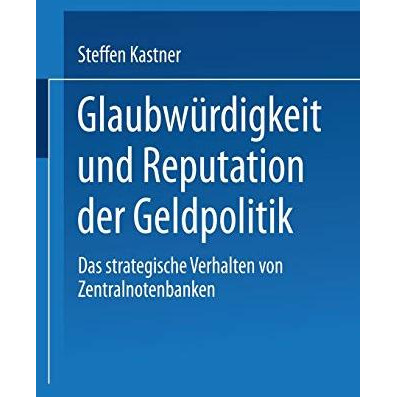 Steffen Kastner

Glaubwürdigkeit und Reputation der Geldpolitik

Das strategische Verhalten von Zentralnotenbanken